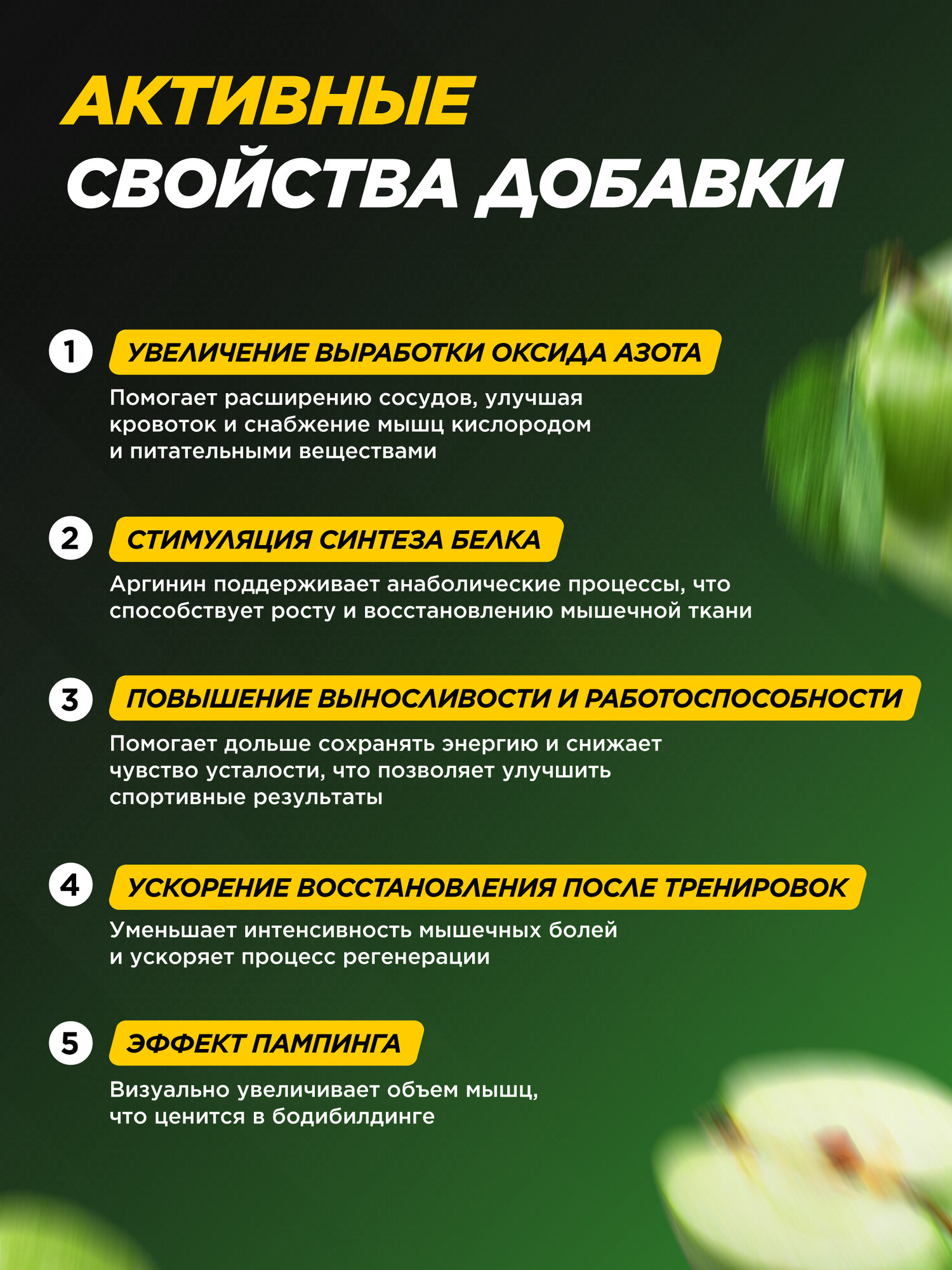 АКТИВНЫЕ
СВОЙСТВА ДОБАВКИ

1 УВЕЛИЧЕНИЕ ВЫРАБОТКИ ОКСИДА АЗОТА

Помогает расширению сосудов, улучшая кровоток и снабжение мышц кислородом и питательными веществами

2 СТИМУЛЯЦИЯ СИНТЕЗА БЕЛКА

Аргинин поддерживает анаболические процессы, что способствует росту и восстановлению мышечной ткани

3 ПОВЫШЕНИЕ ВЫНОСЛИВОСТИ И РАБОТОСПОСОБНОСТИ

Помогает дольше сохранять энергию и снижает чувство усталости, что позволяет улучшить спортивные результаты

4 УСКОРЕНИЕ ВОССТАНОВЛЕНИЯ ПОСЛЕ ТРЕНИРОВОК

Уменьшает интенсивность мышечных болей и ускоряет процесс регенерации

5 ЭФФЕКТ ПАМПИНГА

Визуально увеличивает объем мышц, что ценится в бодибилдинге